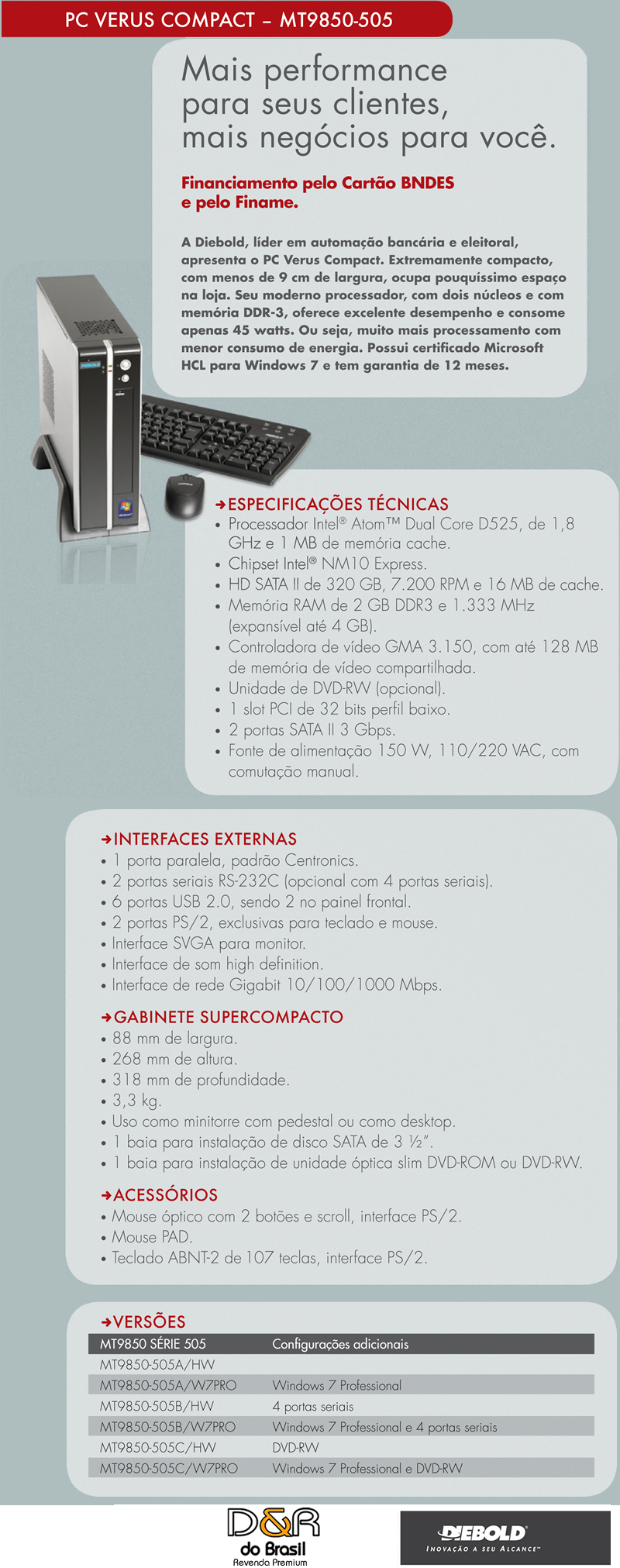 PC VERUS COMPACT – MT9850-505

Mais performance para seus clientes, mais negócios para você.

Financiamento pelo Cartão BNDES e pelo Finame.

A Diebold, líder em automação bancária e eleitoral, apresenta o PC Verus Compact. Extremamente compacto, com menos de 9 cm de largura, ocupa pouquíssimo espaço na loja. Seu moderno processador, com dois núcleos e com memória DDR-3, oferece excelente desempenho e consome apenas 45 watts. Ou seja, muito mais processamento com menor consumo de energia. Possui certificado Microsoft HCL para Windows 7 e tem garantia de 12 meses.

➔ESPECIFICAÇÕES TÉCNICAS
• Processador Intel® Atom™ Dual Core D525, de 1,8 GHz e 1 MB de memória cache.
• Chipset Intel® NM10 Express.
• HD SATA II de 320 GB, 7.200 RPM e 16 MB de cache.
• Memória RAM de 2 GB DDR3 e 1.333 MHz (expansível até 4 GB).
• Controladora de vídeo GMA 3.150, com até 128 MB de memória de vídeo compartilhada.
• Unidade de DVD-RW (opcional).
• 1 slot PCI de 32 bits perfil baixo.
• 2 portas SATA II 3 Gbps.
• Fonte de alimentação 150 W, 110/220 VAC, com comutação manual.

➔INTERFACES EXTERNAS
• 1 porta paralela, padrão Centronics.
• 2 portas seriais RS-232C (opcional com 4 portas seriais).
• 6 portas USB 2.0, sendo 2 no painel frontal.
• 2 portas PS/2, exclusivas para teclado e mouse.
• Interface SVGA para monitor.
• Interface de som high definition.
• Interface de rede Gigabit 10/100/1000 Mbps.

➔GABINETE SUPERCOMPACTO
• 88 mm de largura.
• 268 mm de altura.
• 318 mm de profundidade.
• 3,3 kg.
• Uso como minitorre com pedestal ou como desktop.
• 1 baia para instalação de disco SATA de 3 ½".
• 1 baia para instalação de unidade óptica slim DVD-ROM ou DVD-RW.

➔ACESSÓRIOS
• Mouse óptico com 2 botões e scroll, interface PS/2.
• Mouse PAD.
• Teclado ABNT-2 de 107 teclas, interface PS/2.

➔VERSÕES
| MT9850 SÉRIE 505 | Configurações adicionais |
|---|---|
| MT9850-505A/HW | |
| MT9850-505A/W7PRO | Windows 7 Professional |
| MT9850-505B/HW | 4 portas seriais |
| MT9850-505B/W7PRO | Windows 7 Professional e 4 portas seriais |
| MT9850-505C/HW | DVD-RW |
| MT9850-505C/W7PRO | Windows 7 Professional e DVD-RW |

D&R do Brasil Revenda Premium

DIEBOLD INOVAÇÃO A SEU ALCANCE™